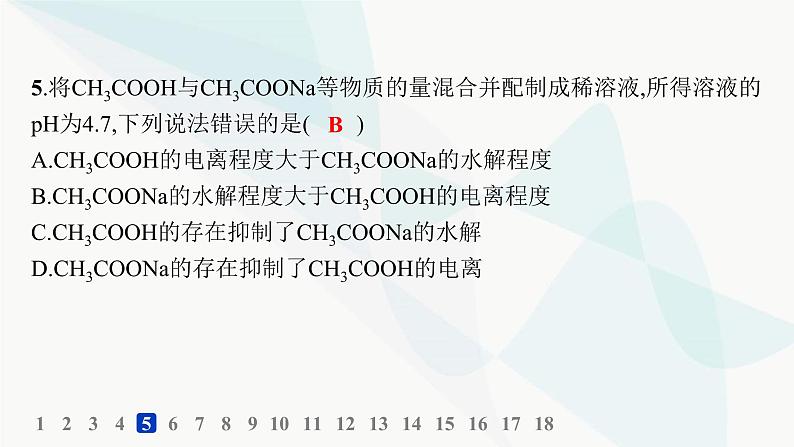 5.将$CH_3COOH$与$CH_3COONa$等物质的量混合并配制成稀溶液,所得溶液的pH为4.7,下列说法错误的是( B )

A.$CH_3COOH$的电离程度大于$CH_3COONa$的水解程度

B.$CH_3COONa$的水解程度大于$CH_3COOH$的电离程度

C.$CH_3COOH$的存在抑制了$CH_3COONa$的水解

D.$CH_3COONa$的存在抑制了$CH_3COOH$的电离

1 2 3 4 5 6 7 8 9 10 11 12 13 14 15 16 17 18